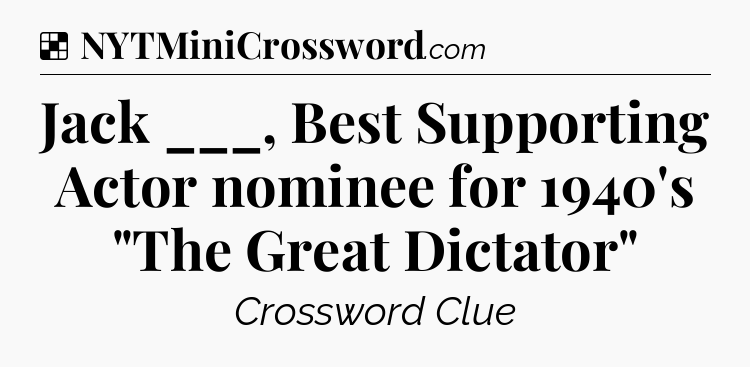 NYTMiniCrossword.com

Jack ___, Best Supporting Actor nominee for 1940's "The Great Dictator"

Crossword Clue